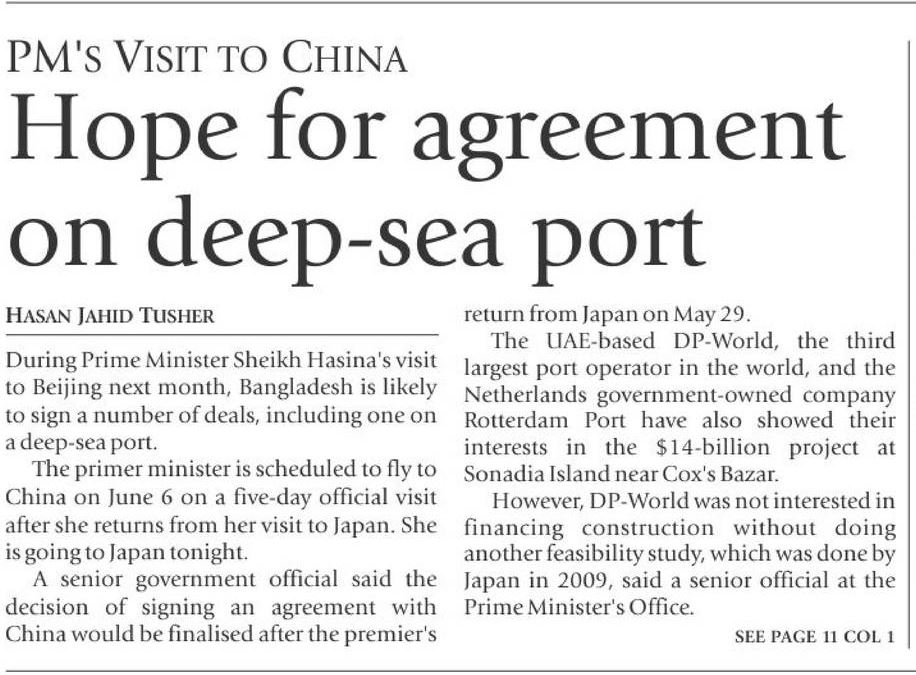 PM'S VISIT TO CHINA

Hope for agreement on deep-sea port

HASAN JAHID TUSHER

During Prime Minister Sheikh Hasina's visit to Beijing next month, Bangladesh is likely to sign a number of deals, including one on a deep-sea port.

The primer minister is scheduled to fly to China on June 6 on a five-day official visit after she returns from her visit to Japan. She is going to Japan tonight.

A senior government official said the decision of signing an agreement with China would be finalised after the premier's return from Japan on May 29.

The UAE-based DP-World, the third largest port operator in the world, and the Netherlands government-owned company Rotterdam Port have also showed their interests in the $14-billion project at Sonadia Island near Cox's Bazar.

However, DP-World was not interested in financing construction without doing another feasibility study, which was done by Japan in 2009, said a senior official at the Prime Minister's Office.

SEE PAGE 11 COL 1